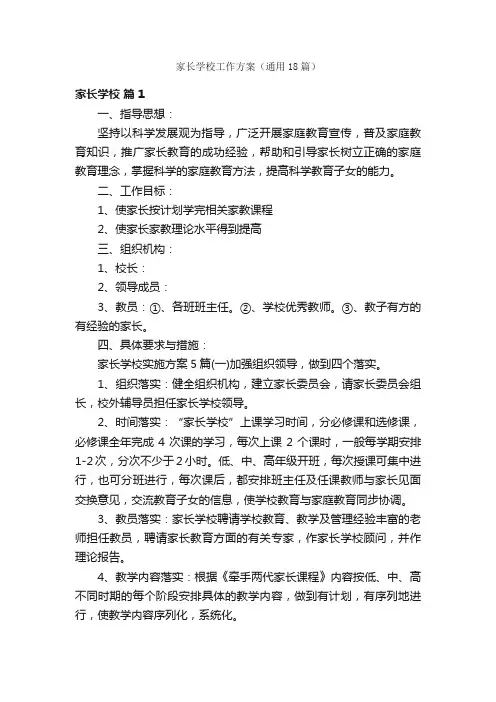 家长学校工作方案（通用18篇）

家长学校 篇1

一、指导思想：

坚持以科学发展观为指导，广泛开展家庭教育宣传，普及家庭教育知识，推广家长教育的成功经验，帮助和引导家长树立正确的家庭教育理念，掌握科学的家庭教育方法，提高科学教育子女的能力。

二、工作目标：

1、使家长按计划学完相关家教课程

2、使家长家教理论水平得到提高

三、组织机构：

1、校长：

2、领导成员：

3、教员：①、各班班主任。②、学校优秀教师。③、教子有方的有经验的家长。

四、具体要求与措施：

家长学校实施方案5篇(一)加强组织领导，做到四个落实。

1、组织落实：健全组织机构，建立家长委员会，请家长委员会组长，校外辅导员担任家长学校领导。

2、时间落实：“家长学校”上课学习时间，分必修课和选修课，必修课全年完成4次课的学习，每次上课2个课时，一般每学期安排1-2次，分次不少于2小时。低、中、高年级开班，每次授课可集中进行，也可分班进行，每次课后，都安排班主任及任课教师与家长见面交换意见，交流教育子女的信息，使学校教育与家庭教育同步协调。

3、教员落实：家长学校聘请学校教育、教学及管理经验丰富的老师担任教员，聘请家长教育方面的有关专家，作家长学校顾问，并作理论报告。

4、教学内容落实：根据《牵手两代家长课程》内容按低、中、高不同时期的每个阶段安排具体的教学内容，做到有计划，有序列地进行，使教学内容序列化，系统化。